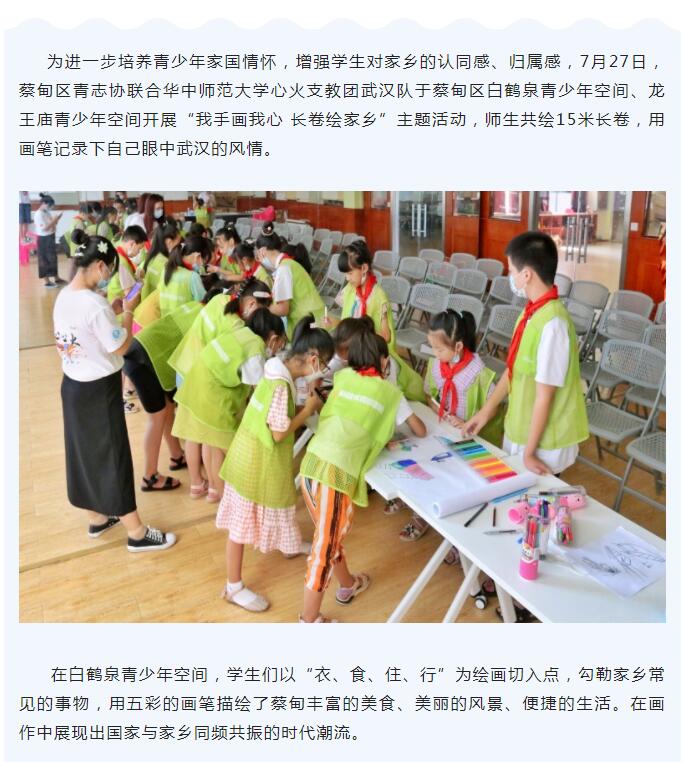 为进一步培养青少年家国情怀，增强学生对家乡的认同感、归属感，7月27日，蔡甸区青志协联合华中师范大学心火支教团武汉队于蔡甸区白鹤泉青少年空间、龙王庙青少年空间开展“我手画我心 长卷绘家乡”主题活动，师生共绘15米长卷，用画笔记录下自己眼中武汉的风情。

在白鹤泉青少年空间，学生们以“衣、食、住、行”为绘画切入点，勾勒家乡常见的事物，用五彩的画笔描绘了蔡甸丰富的美食、美丽的风景、便捷的生活。在画作中展现出国家与家乡同频共振的时代潮流。